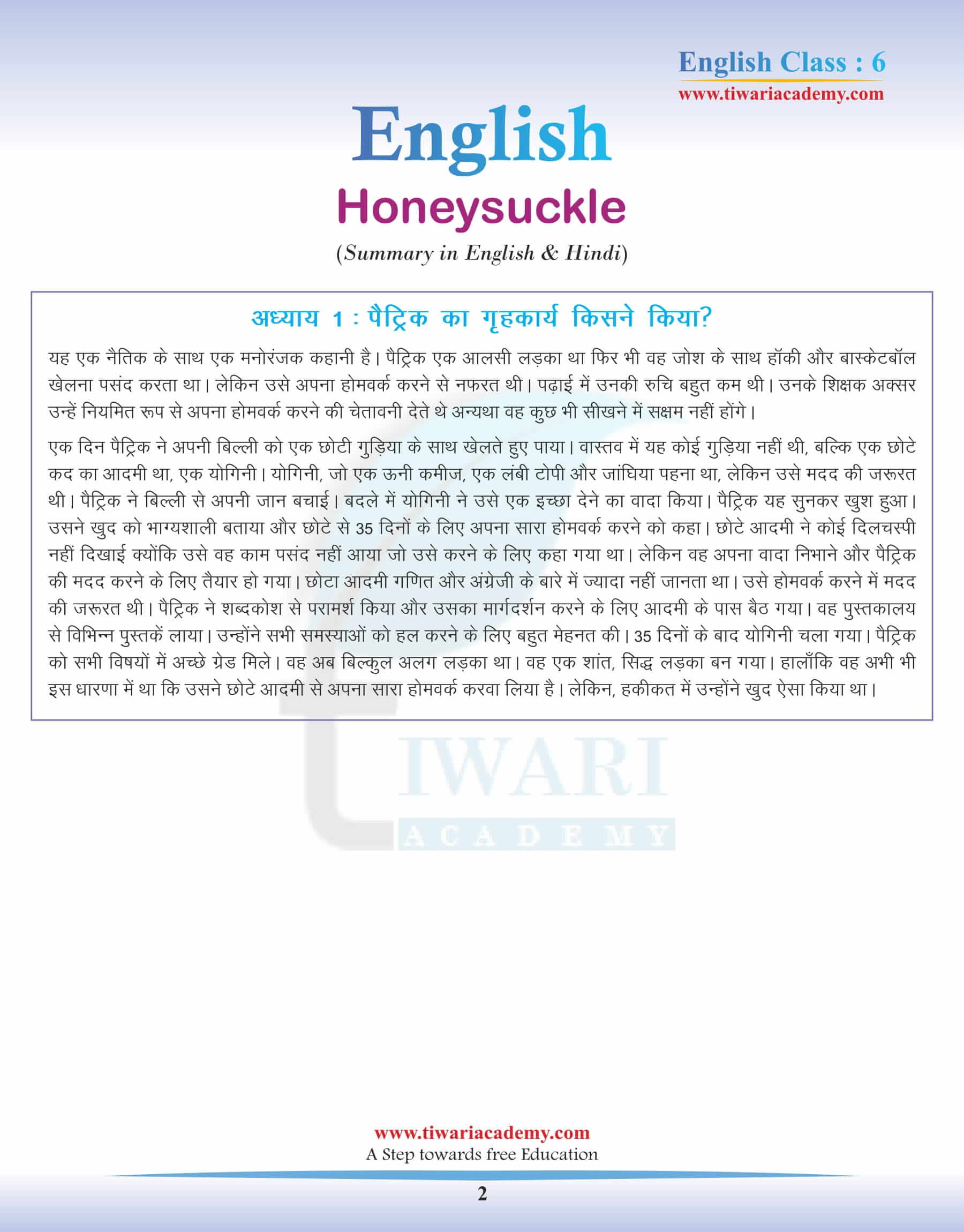 English Class : 6
www.tiwariacademy.com

English
Honeysuckle
(Summary in English & Hindi)

अध्याय 1 : पैट्रिक का गृहकार्य किसने किया?

यह एक नैतिक के साथ एक मनोरंजक कहानी है। पैट्रिक एक आलसी लड़का था फिर भी वह जोश के साथ हॉकी और बास्केटबॉल खेलना पसंद करता था। लेकिन उसे अपना होमवर्क करने से नफरत थी। पढ़ाई में उनकी रुचि बहुत कम थी। उनके शिक्षक अक्सर उन्हें नियमित रूप से अपना होमवर्क करने की चेतावनी देते थे अन्यथा वह कुछ भी सीखने में सक्षम नहीं होंगे।

एक दिन पैट्रिक ने अपनी बिल्ली को एक छोटी गुड़िया के साथ खेलते हुए पाया। वास्तव में यह कोई गुड़िया नहीं थी, बल्कि एक छोटे कद का आदमी था, एक योगिनी। योगिनी, जो एक ऊनी कमीज, एक लंबी टोपी और जांघिया पहना था, लेकिन उसे मदद की जरूरत थी। पैट्रिक ने बिल्ली से अपनी जान बचाई। बदले में योगिनी ने उसे एक इच्छा देने का वादा किया। पैट्रिक यह सुनकर खुश हुआ। उसने खुद को भाग्यशाली बताया और छोटे से 35 दिनों के लिए अपना सारा होमवर्क करने को कहा। छोटे आदमी ने कोई दिलचस्पी नहीं दिखाई क्योंकि उसे वह काम पसंद नहीं आया जो उसे करने के लिए कहा गया था। लेकिन वह अपना वादा निभाने और पैट्रिक की मदद करने के लिए तैयार हो गया। छोटा आदमी गणित और अंग्रेजी के बारे में ज्यादा नहीं जानता था। उसे होमवर्क करने में मदद की जरूरत थी। पैट्रिक ने शब्दकोश से परामर्श किया और उसका मार्गदर्शन करने के लिए आदमी के पास बैठ गया। वह पुस्तकालय से विभिन्न पुस्तकें लाया। उन्होंने सभी समस्याओं को हल करने के लिए बहुत मेहनत की। 35 दिनों के बाद योगिनी चला गया। पैट्रिक को सभी विषयों में अच्छे ग्रेड मिले। वह अब बिल्कुल अलग लड़का था। वह एक शांत, सिद्ध लड़का बन गया। हालाँकि वह अभी भी इस धारणा में था कि उसने छोटे आदमी से अपना सारा होमवर्क करवा लिया है। लेकिन, हकीकत में उन्होंने खुद ऐसा किया था।

IWARI
ACADEMY

www.tiwariacademy.com
A Step towards free Education

2